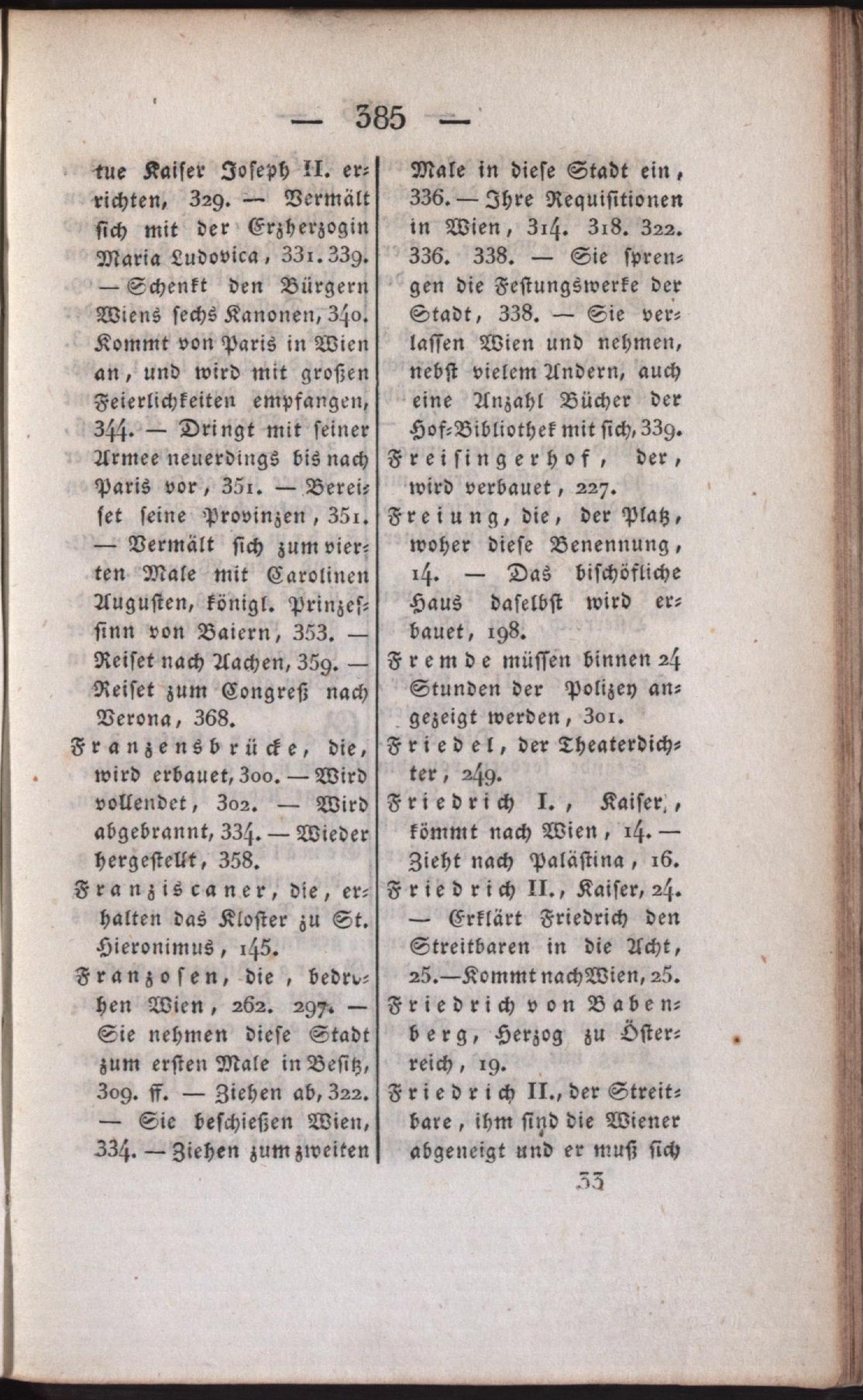 — 385 —

tue Kaiser Joseph II. errichten, 329. — Vermält sich mit der Erzherzogin Maria Ludovica, 331. 339. — Schenkt den Bürgern Wiens sechs Kanonen, 340. Kommt von Paris in Wien an, und wird mit großen Feierlichkeiten empfangen, 344. — Dringt mit seiner Armee neuerdings bis nach Paris vor, 351. — Bereiset seine Provinzen, 351. — Vermält sich zum vierten Male mit Carolinen Augusten, königl. Prinzessinn von Baiern, 353. — Reiset nach Aachen, 359. — Reiset zum Congreß nach Verona, 368.

Franzensbrücke, die, wird erbauet, 300. — Wird vollendet, 302. — Wird abgebrannt, 334. — Wieder hergestellt, 358.

Franziscaner, die, erhalten das Kloster zu St. Hieronimus, 145.

Franzosen, die, bedrohen Wien, 262. 297. — Sie nehmen diese Stadt zum ersten Male in Besitz, 309. ff. — Ziehen ab, 322. — Sie beschießen Wien, 334. — Ziehen zum zweiten Male in diese Stadt ein, 336. — Ihre Requisitionen in Wien, 314. 318. 322. 336. 338. — Sie sprengen die Festungswerke der Stadt, 338. — Sie verlassen Wien und nehmen, nebst vielem Andern, auch eine Anzahl Bücher der Hof-Bibliothek mit sich, 339.

Freisingerhof, der, wird verbauet, 227.

Freiung, die, der Platz, woher diese Benennung, 14. — Das bischöfliche Haus daselbst wird erbauet, 198.

Fremde müssen binnen 24 Stunden der Polizey angezeigt werden, 301.

Friedel, der Theaterdichter, 249.

Friedrich I., Kaiser, kömmt nach Wien, 14. — Zieht nach Palästina, 16.

Friedrich II., Kaiser, 24. — Erklärt Friedrich den Streitbaren in die Acht, 25. — Kommt nach Wien, 25.

Friedrich von Babenberg, Herzog zu Österreich, 19.

Friedrich II., der Streitbare, ihm sind die Wiener abgeneigt und er muß sich

33